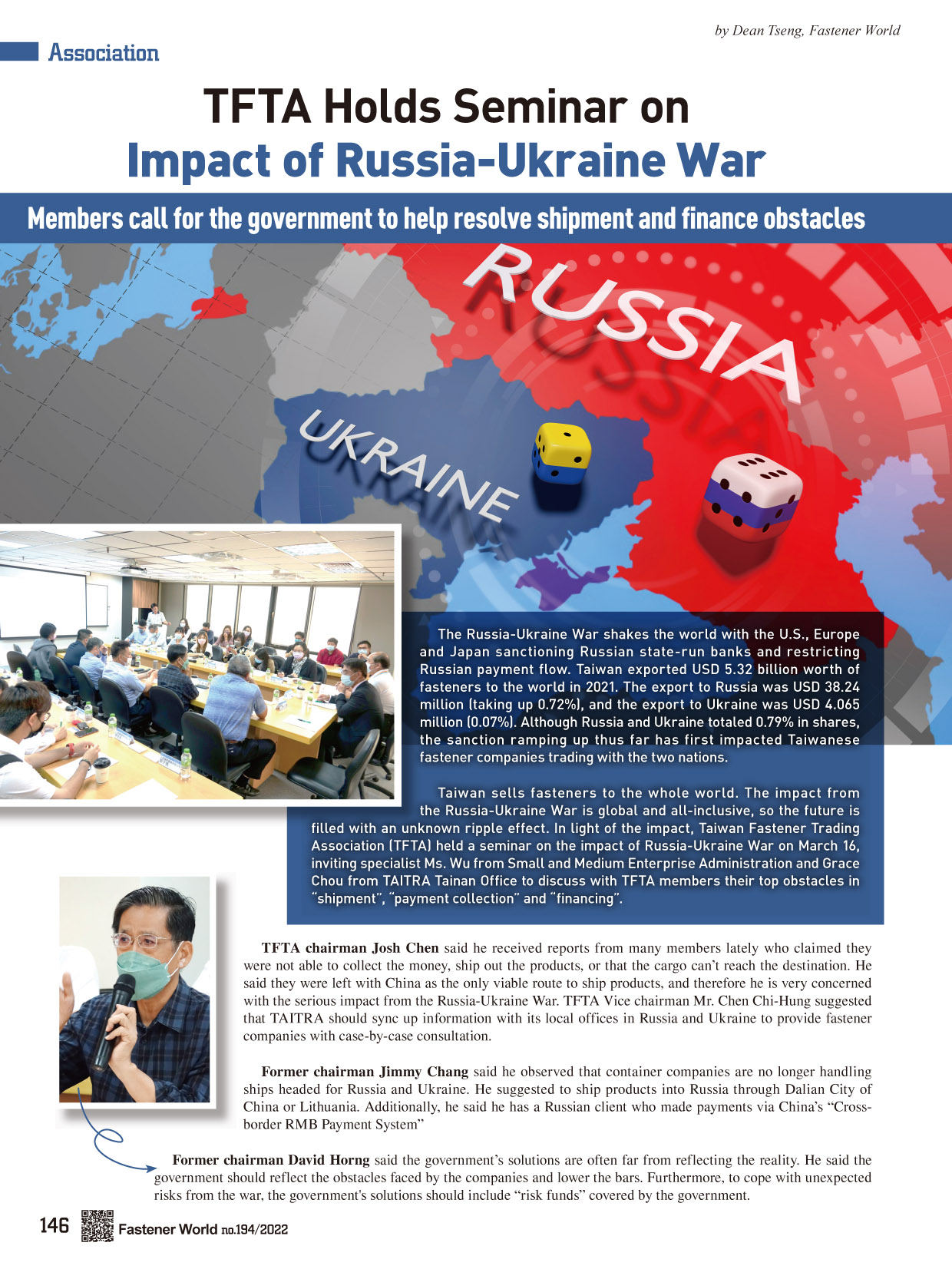 by Dean Tseng, Fastener World

Association

TFTA Holds Seminar on Impact of Russia-Ukraine War

Members call for the government to help resolve shipment and finance obstacles

RUSSIA

UKRAINE

The Russia-Ukraine War shakes the world with the U.S., Europe and Japan sanctioning Russian state-run banks and restricting Russian payment flow. Taiwan exported USD 5.32 billion worth of fasteners to the world in 2021. The export to Russia was USD 38.24 million (taking up 0.72%), and the export to Ukraine was USD 4.065 million (0.07%). Although Russia and Ukraine totaled 0.79% in shares, the sanction ramping up thus far has first impacted Taiwanese fastener companies trading with the two nations.

Taiwan sells fasteners to the whole world. The impact from the Russia-Ukraine War is global and all-inclusive, so the future is filled with an unknown ripple effect. In light of the impact, Taiwan Fastener Trading Association (TFTA) held a seminar on the impact of Russia-Ukraine War on March 16, inviting specialist Ms. Wu from Small and Medium Enterprise Administration and Grace Chou from TAITRA Tainan Office to discuss with TFTA members their top obstacles in "shipment", "payment collection" and "financing".

TFTA chairman Josh Chen said he received reports from many members lately who claimed they were not able to collect the money, ship out the products, or that the cargo can't reach the destination. He said they were left with China as the only viable route to ship products, and therefore he is very concerned with the serious impact from the Russia-Ukraine War. TFTA Vice chairman Mr. Chen Chi-Hung suggested that TAITRA should sync up information with its local offices in Russia and Ukraine to provide fastener companies with case-by-case consultation.

Former chairman Jimmy Chang said he observed that container companies are no longer handling ships headed for Russia and Ukraine. He suggested to ship products into Russia through Dalian City of China or Lithuania. Additionally, he said he has a Russian client who made payments via China's "Cross-border RMB Payment System"

Former chairman David Horng said the government's solutions are often far from reflecting the reality. He said the government should reflect the obstacles faced by the companies and lower the bars. Furthermore, to cope with unexpected risks from the war, the government's solutions should include "risk funds" covered by the government.

146 Fastener World no.194/2022